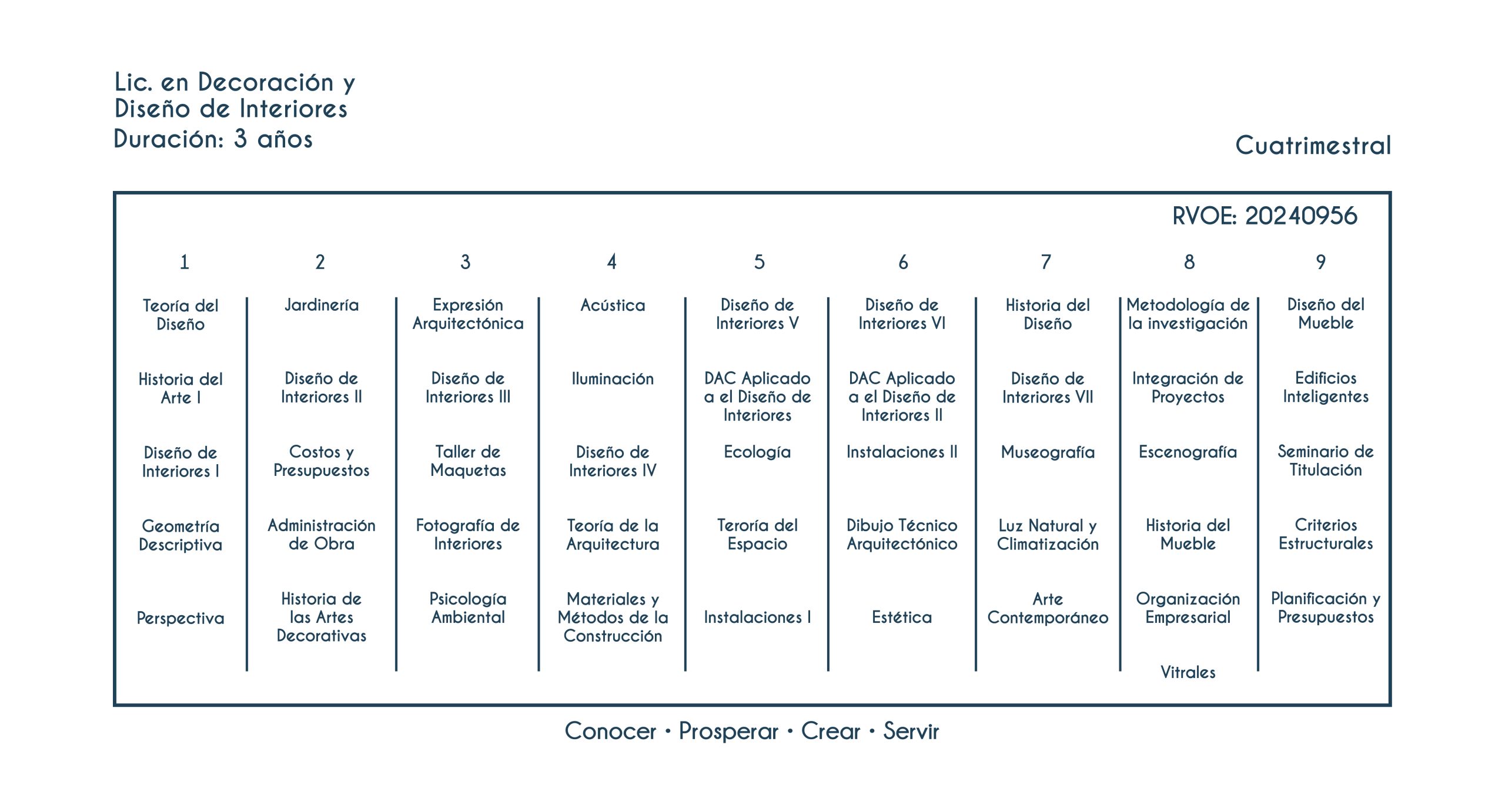 Lic. en Decoración y Diseño de Interiores
Duración: 3 años

Cuatrimestral

RVOE: 20240956

| 1 | 2 | 3 | 4 | 5 | 6 | 7 | 8 | 9 |
|---|---|---|---|---|---|---|---|---|
| Teoría del Diseño | Jardinería | Expresión Arquitectónica | Acústica | Diseño de Interiores V | Diseño de Interiores VI | Historia del Diseño | Metodología de la investigación | Diseño del Mueble |
| Historia del Arte I | Diseño de Interiores II | Diseño de Interiores III | Iluminación | DAC Aplicado a el Diseño de Interiores | DAC Aplicado a el Diseño de Interiores II | Diseño de Interiores VII | Integración de Proyectos | Edificios Inteligentes |
| Diseño de Interiores I | Costos y Presupuestos | Taller de Maquetas | Diseño de Interiores IV | Ecología | Instalaciones II | Museografía | Escenografía | Seminario de Titulación |
| Geometría Descriptiva | Administración de Obra | Fotografía de Interiores | Teoría de la Arquitectura | Teroría del Espacio | Dibujo Técnico Arquitectónico | Luz Natural y Climatización | Historia del Mueble | Criterios Estructurales |
| Perspectiva | Historia de las Artes Decorativas | Psicología Ambiental | Materiales y Métodos de la Construcción | Instalaciones I | Estética | Arte Contemporáneo | Organización Empresarial | Planificación y Presupuestos |
| | | | | | | | Vitrales | |

Conocer • Prosperar • Crear • Servir